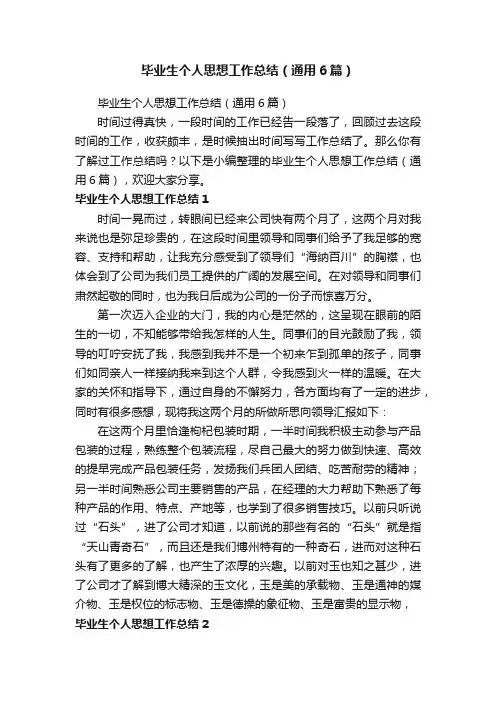 毕业生个人思想工作总结（通用6篇）

毕业生个人思想工作总结（通用6篇）

时间过得真快，一段时间的工作已经告一段落了，回顾过去这段时间的工作，收获颇丰，是时候抽出时间写写工作总结了。那么你有了解过工作总结吗？以下是小编整理的毕业生个人思想工作总结（通用6篇），欢迎大家分享。

毕业生个人思想工作总结1

时间一晃而过，转眼间已经来公司快有两个月了，这两个月对我来说也是弥足珍贵的，在这段时间里领导和同事们给予了我足够的宽容、支持和帮助，让我充分感受到了领导们“海纳百川”的胸襟，也体会到了公司为我们员工提供的广阔的发展空间。在对领导和同事们肃然起敬的同时，也为我日后成为公司的一份子而惊喜万分。

第一次迈入企业的大门，我的内心是茫然的，这呈现在眼前的陌生的一切，不知能够带给我怎样的人生。同事们的目光鼓励了我，领导的叮咛安抚了我，我感到我并不是一个初来乍到孤单的孩子，同事们如同亲人一样接纳我来到这个人群，令我感到火一样的温暖。在大家的关怀和指导下，通过自身的不懈努力，各方面均有了一定的进步，同时有很多感想，现将我这两个月的所做所思向领导汇报如下：

在这两个月里恰逢枸杞包装时期，一半时间我积极主动参与产品包装的过程，熟练整个包装流程，尽自己最大的努力做到快速、高效的提早完成产品包装任务，发扬我们兵团人团结、吃苦耐劳的精神；另一半时间熟悉公司主要销售的产品，在经理的大力帮助下熟悉了每种产品的作用、特点、产地等，也学到了很多销售技巧。以前只听说过“石头”，进了公司才知道，以前说的那些有名的“石头”就是指“天山青奇石”，而且还是我们博州特有的一种奇石，进而对这种石头有了更多的了解，也产生了浓厚的兴趣。以前对玉也知之甚少，进了公司才了解到博大精深的玉文化，玉是美的承载物、玉是通神的媒介物、玉是权位的标志物、玉是德操的象征物、玉是富贵的显示物，

毕业生个人思想工作总结2